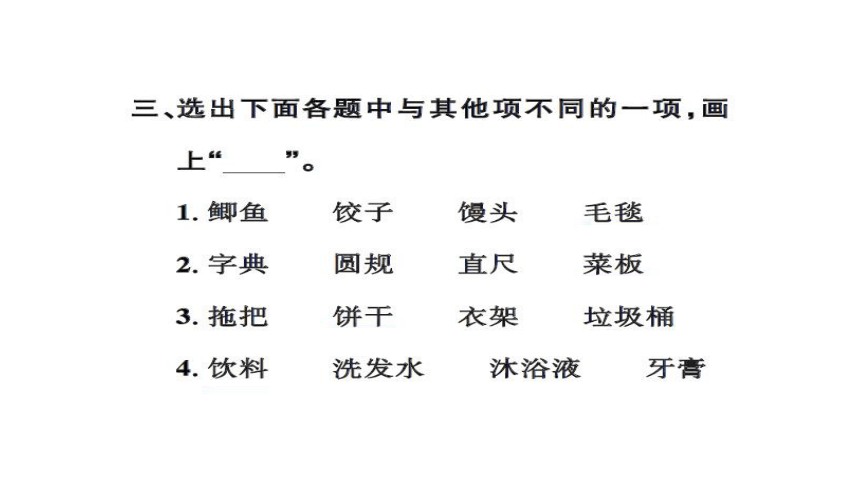 三、选出下面各题中与其他项不同的一项，画上“____”。

1. 鲫鱼　饺子　馒头　毛毯

2. 字典　圆规　直尺　菜板

3. 拖把　饼干　衣架　垃圾桶

4. 饮料　洗发水　沐浴液　牙膏